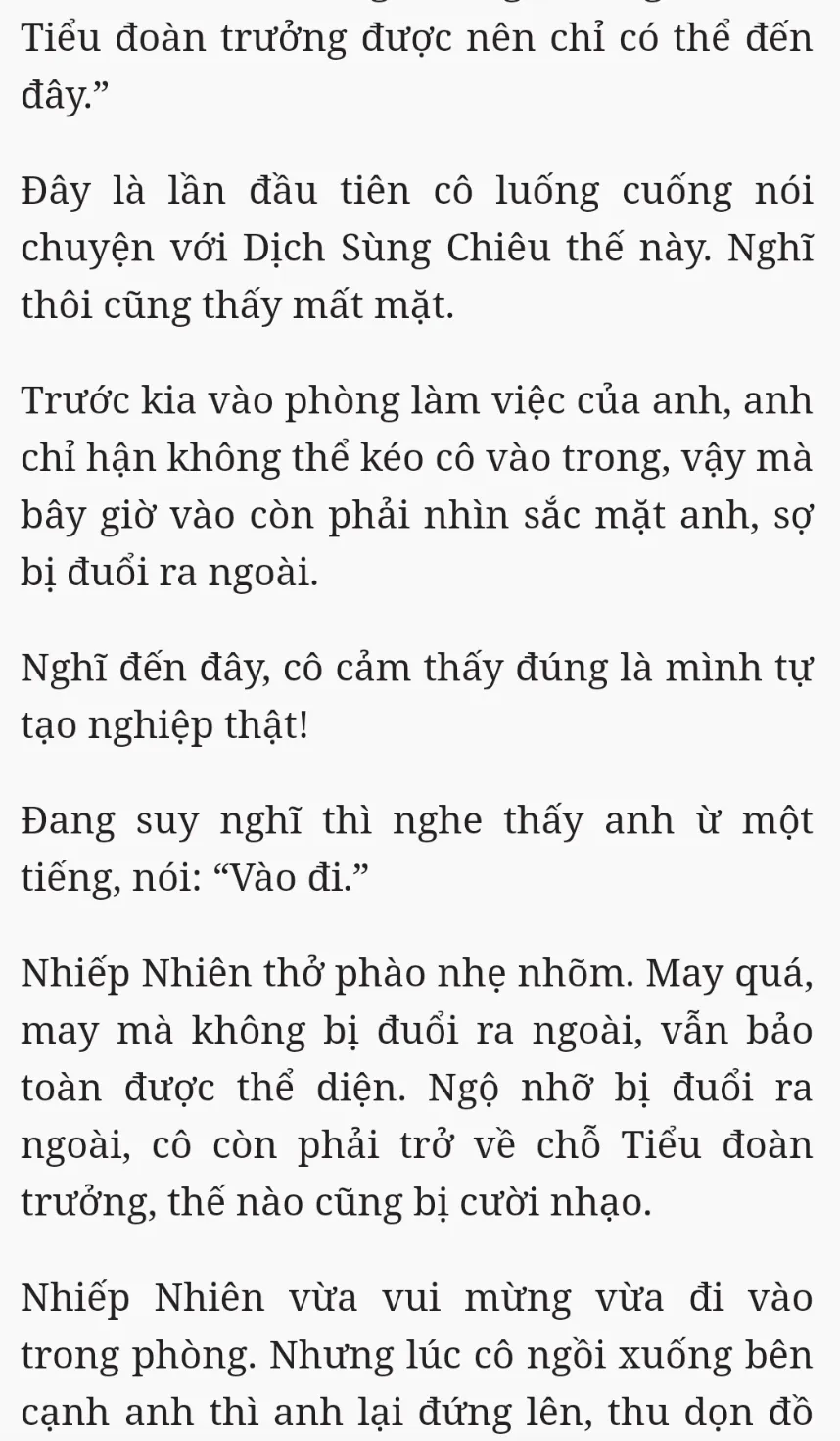 Tiểu đoàn trưởng được nên chỉ có thể đến đây.”

Đây là lần đầu tiên cô luống cuống nói chuyện với Dịch Sùng Chiêu thế này. Nghĩ thôi cũng thấy mất mặt.

Trước kia vào phòng làm việc của anh, anh chỉ hận không thể kéo cô vào trong, vậy mà bây giờ vào còn phải nhìn sắc mặt anh, sợ bị đuổi ra ngoài.

Nghĩ đến đây, cô cảm thấy đúng là mình tự tạo nghiệp thật!

Đang suy nghĩ thì nghe thấy anh ừ một tiếng, nói: “Vào đi.”

Nhiếp Nhiên thở phào nhẹ nhõm. May quá, may mà không bị đuổi ra ngoài, vẫn bảo toàn được thể diện. Ngộ nhỡ bị đuổi ra ngoài, cô còn phải trở về chỗ Tiểu đoàn trưởng, thế nào cũng bị cười nhạo.

Nhiếp Nhiên vừa vui mừng vừa đi vào trong phòng. Nhưng lúc cô ngồi xuống bên cạnh anh thì anh lại đứng lên, thu dọn đồ